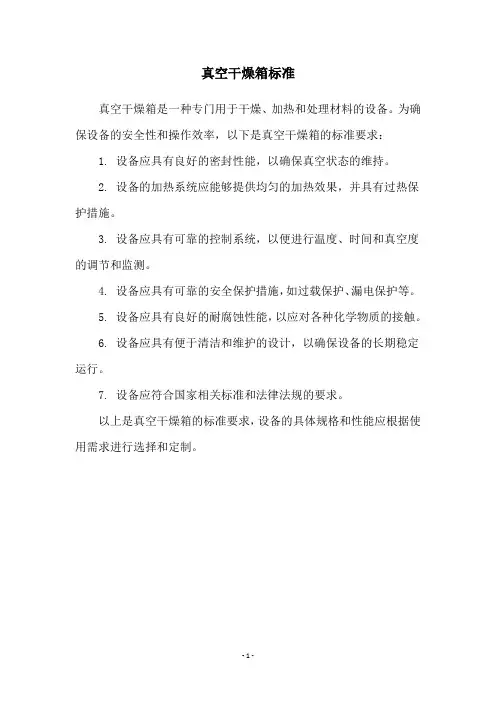 真空干燥箱标准

真空干燥箱是一种专门用于干燥、加热和处理材料的设备。为确保设备的安全性和操作效率，以下是真空干燥箱的标准要求：

1. 设备应具有良好的密封性能，以确保真空状态的维持。

2. 设备的加热系统应能够提供均匀的加热效果，并具有过热保护措施。

3. 设备应具有可靠的控制系统，以便进行温度、时间和真空度的调节和监测。

4. 设备应具有可靠的安全保护措施，如过载保护、漏电保护等。

5. 设备应具有良好的耐腐蚀性能，以应对各种化学物质的接触。

6. 设备应具有便于清洁和维护的设计，以确保设备的长期稳定运行。

7. 设备应符合国家相关标准和法律法规的要求。

以上是真空干燥箱的标准要求，设备的具体规格和性能应根据使用需求进行选择和定制。

- 1 -